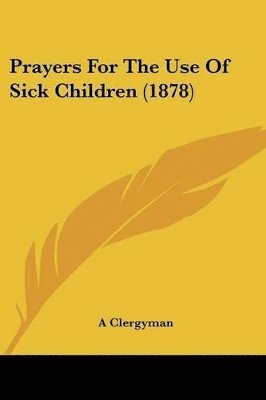 Prayers For The Use Of Sick Children (1878)

A Clergyman